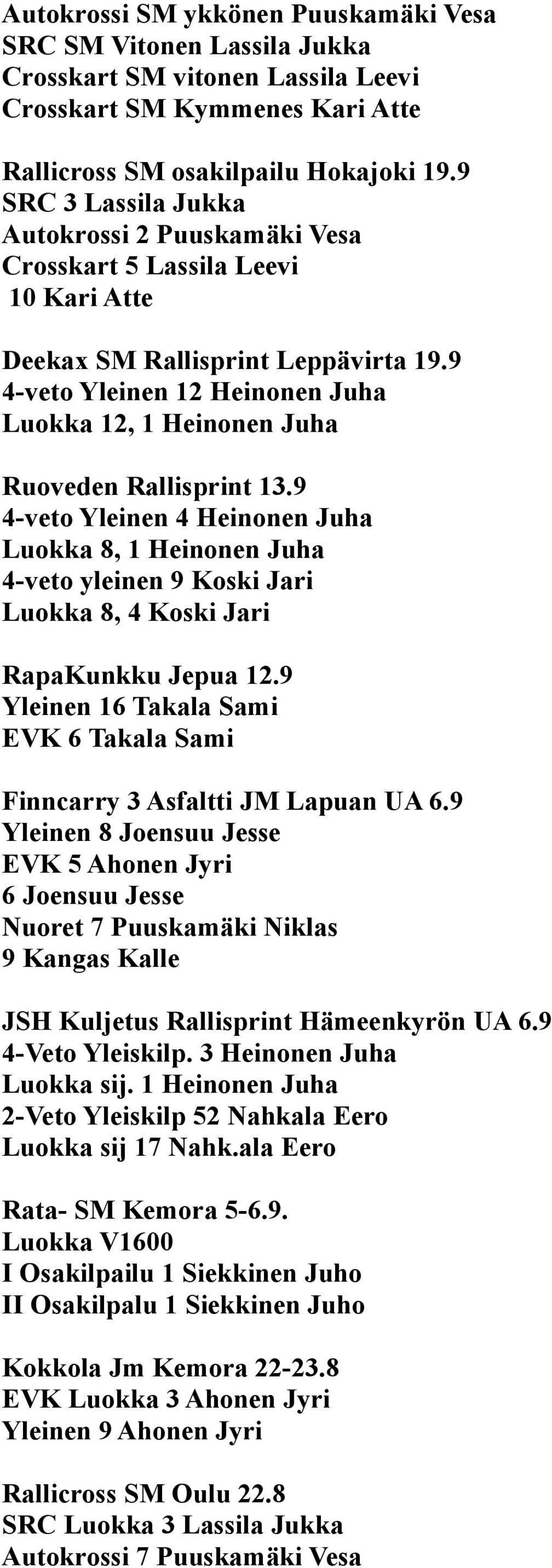 Autokrossi SM ykkönen Puuskamäki Vesa
SRC SM Vitonen Lassila Jukka
Crosskart SM vitonen Lassila Leevi
Crosskart SM Kymmenes Kari Atte

Rallicross SM osakilpailu Hokajoki 19.9
SRC 3 Lassila Jukka
Autokrossi 2 Puuskamäki Vesa
Crosskart 5 Lassila Leevi
10 Kari Atte

Deekax SM Rallisprint Leppävirta 19.9
4-veto Yleinen 12 Heinonen Juha
Luokka 12, 1 Heinonen Juha

Ruoveden Rallisprint 13.9
4-veto Yleinen 4 Heinonen Juha
Luokka 8, 1 Heinonen Juha
4-veto yleinen 9 Koski Jari
Luokka 8, 4 Koski Jari

RapaKunkku Jepua 12.9
Yleinen 16 Takala Sami
EVK 6 Takala Sami

Finncarry 3 Asfaltti JM Lapuan UA 6.9
Yleinen 8 Joensuu Jesse
EVK 5 Ahonen Jyri
6 Joensuu Jesse
Nuoret 7 Puuskamäki Niklas
9 Kangas Kalle

JSH Kuljetus Rallisprint Hämeenkyrön UA 6.9
4-Veto Yleiskilp. 3 Heinonen Juha
Luokka sij. 1 Heinonen Juha
2-Veto Yleiskilp 52 Nahkala Eero
Luokka sij 17 Nahk.ala Eero

Rata- SM Kemora 5-6.9.
Luokka V1600
I Osakilpailu 1 Siekkinen Juho
II Osakilpalu 1 Siekkinen Juho

Kokkola Jm Kemora 22-23.8
EVK Luokka 3 Ahonen Jyri
Yleinen 9 Ahonen Jyri

Rallicross SM Oulu 22.8
SRC Luokka 3 Lassila Jukka
Autokrossi 7 Puuskamäki Vesa